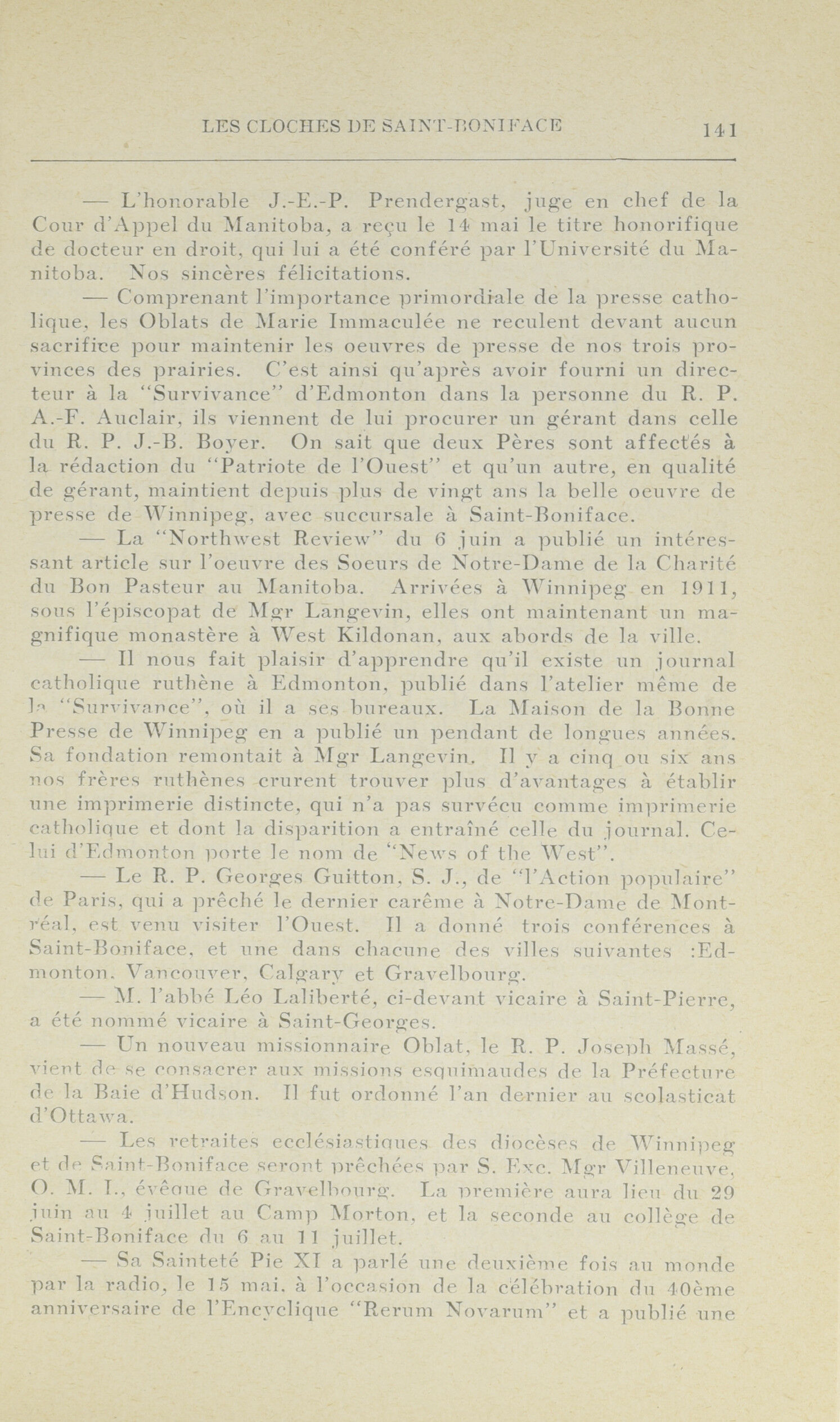 LES CLOCHES DE SAINT-BONIFACE 141

— L'honorable J.-E.-P. Prendergast, juge en chef de la Cour d'Appel du Manitoba, a reçu le 14 mai le titre honorifique de docteur en droit, qui lui a été conféré par l'Université du Manitoba. Nos sincères félicitations.

— Comprenant l'importance primordiale de la presse catholique, les Oblats de Marie Immaculée ne reculent devant aucun sacrifice pour maintenir les oeuvres de presse de nos trois provinces des prairies. C'est ainsi qu'après avoir fourni un directeur à la "Survivance" d'Edmonton dans la personne du R. P. A.-F. Auclair, ils viennent de lui procurer un gérant dans celle du R. P. J.-B. Boyer. On sait que deux Pères sont affectés à la rédaction du "Patriote de l'Ouest" et qu'un autre, en qualité de gérant, maintient depuis plus de vingt ans la belle oeuvre de presse de Winnipeg, avec succursale à Saint-Boniface.

— La "Northwest Review" du 6 juin a publié un intéressant article sur l'oeuvre des Soeurs de Notre-Dame de la Charité du Bon Pasteur au Manitoba. Arrivées à Winnipeg en 1911, sous l'épiscopat de Mgr Langevin, elles ont maintenant un magnifique monastère à West Kildonan, aux abords de la ville.

— Il nous fait plaisir d'apprendre qu'il existe un journal catholique ruthène à Edmonton, publié dans l'atelier même de la "Survivance", où il a ses bureaux. La Maison de la Bonne Presse de Winnipeg en a publié un pendant de longues années. Sa fondation remontait à Mgr Langevin. Il y a cinq ou six ans nos frères ruthènes crurent trouver plus d'avantages à établir une imprimerie distincte, qui n'a pas survécu comme imprimerie catholique et dont la disparition a entraîné celle du journal. Celui d'Edmonton porte le nom de "News of the West".

— Le R. P. Georges Guitton, S. J., de "l'Action populaire" de Paris, qui a prêché le dernier carême à Notre-Dame de Montréal, est venu visiter l'Ouest. Il a donné trois conférences à Saint-Boniface, et une dans chacune des villes suivantes :Edmonton, Vancouver, Calgary et Gravelbourg.

— M. l'abbé Léo Laliberté, ci-devant vicaire à Saint-Pierre, a été nommé vicaire à Saint-Georges.

— Un nouveau missionnaire Oblat, le R. P. Joseph Massé, vient de se consacrer aux missions esquimaudes de la Préfecture de la Baie d'Hudson. Il fut ordonné l'an dernier au scolasticat d'Ottawa.

— Les retraites ecclésiastiques des diocèses de Winnipeg et de Saint-Boniface seront prêchées par S. Exc. Mgr Villeneuve, O. M. I., évêque de Gravelbourg. La première aura lieu du 29 juin au 4 juillet au Camp Morton, et la seconde au collège de Saint-Boniface du 6 au 11 juillet.

— Sa Sainteté Pie XI a parlé une deuxième fois au monde par la radio, le 15 mai, à l'occasion de la célébration du 40ème anniversaire de l'Encyclique "Rerum Novarum" et a publié une